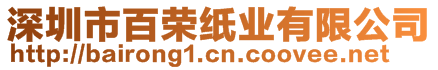 深圳市百荣纸业有限公司
http://bairong1.cn.coovee.net